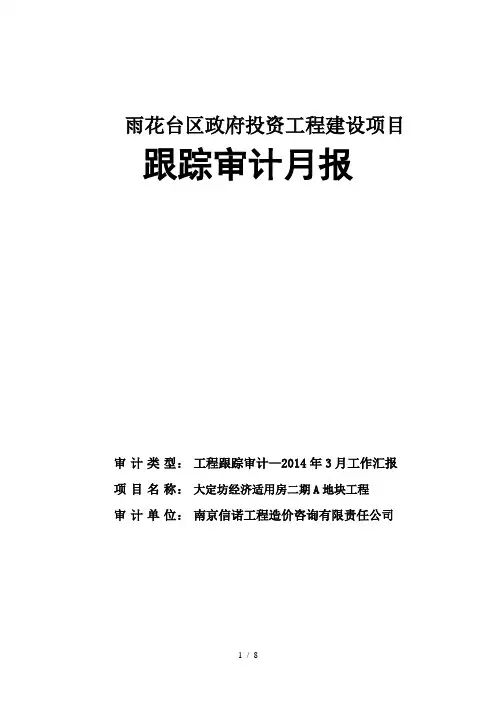 雨花台区政府投资工程建设项目

跟踪审计月报

审 计 类 型： 工程跟踪审计—2014 年 3 月工作汇报

项 目 名 称： 大定坊经济适用房二期 A 地块工程

审 计 单 位： 南京信诺工程造价咨询有限责任公司

1 / 8